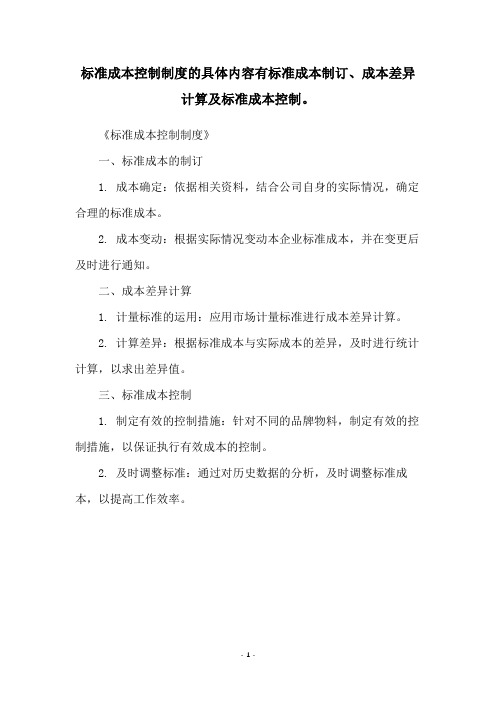 标准成本控制制度的具体内容有标准成本制订、成本差异计算及标准成本控制。

《标准成本控制制度》

一、标准成本的制订

1. 成本确定：依据相关资料，结合公司自身的实际情况，确定合理的标准成本。

2. 成本变动：根据实际情况变动本企业标准成本，并在变更后及时进行通知。

二、成本差异计算

1. 计量标准的运用：应用市场计量标准进行成本差异计算。

2. 计算差异：根据标准成本与实际成本的差异，及时进行统计计算，以求出差异值。

三、标准成本控制

1. 制定有效的控制措施：针对不同的品牌物料，制定有效的控制措施，以保证执行有效成本的控制。

2. 及时调整标准：通过对历史数据的分析，及时调整标准成本，以提高工作效率。

- 1 -